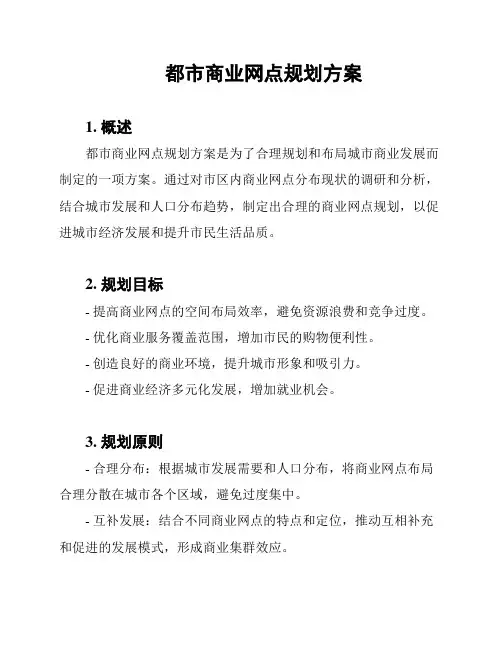 都市商业网点规划方案

1. 概述

都市商业网点规划方案是为了合理规划和布局城市商业发展而制定的一项方案。通过对市区内商业网点分布现状的调研和分析，结合城市发展和人口分布趋势，制定出合理的商业网点规划，以促进城市经济发展和提升市民生活品质。

2. 规划目标

- 提高商业网点的空间布局效率，避免资源浪费和竞争过度。
- 优化商业服务覆盖范围，增加市民的购物便利性。
- 创造良好的商业环境，提升城市形象和吸引力。
- 促进商业经济多元化发展，增加就业机会。

3. 规划原则

- 合理分布：根据城市发展需要和人口分布，将商业网点布局合理分散在城市各个区域，避免过度集中。

- 互补发展：结合不同商业网点的特点和定位，推动互相补充和促进的发展模式，形成商业集群效应。